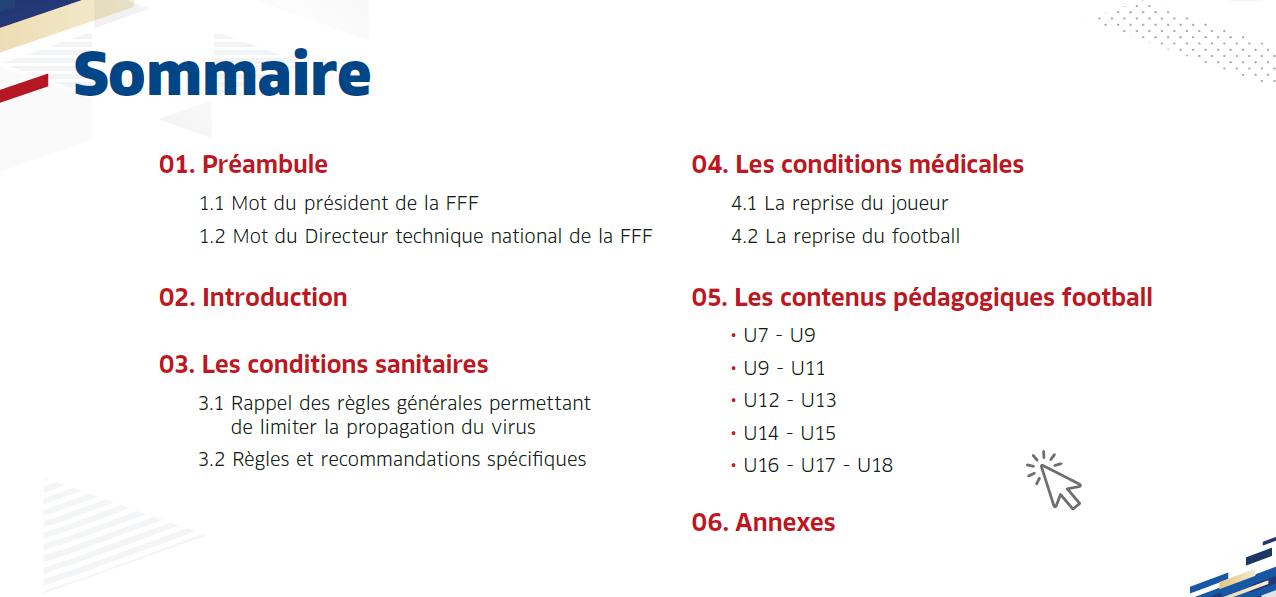 Sommaire

01. Préambule

1.1 Mot du président de la FFF

1.2 Mot du Directeur technique national de la FFF

02. Introduction

03. Les conditions sanitaires

3.1 Rappel des règles générales permettant de limiter la propagation du virus

3.2 Règles et recommandations spécifiques

04. Les conditions médicales

4.1 La reprise du joueur

4.2 La reprise du football

05. Les contenus pédagogiques football

• U7 - U9

• U9 - U11

• U12 - U13

• U14 - U15

• U16 - U17 - U18

06. Annexes